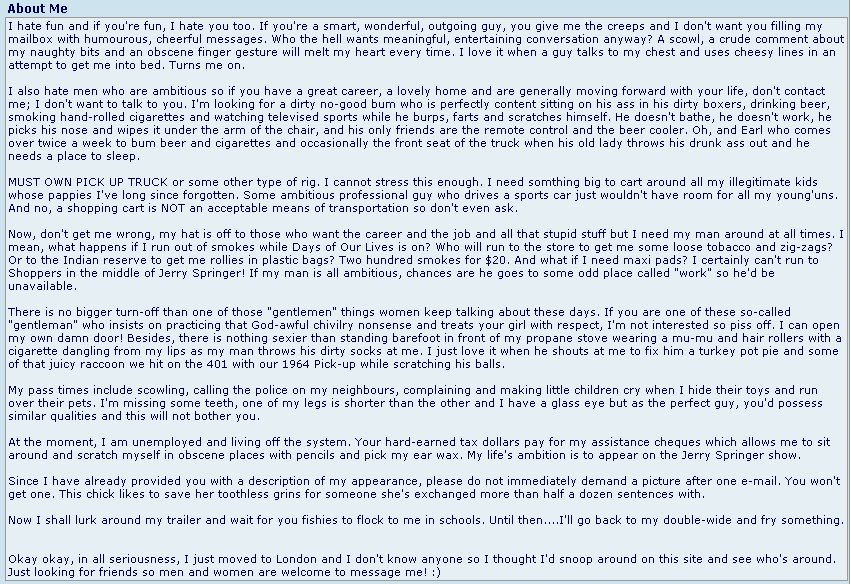 About Me

I hate fun and if you're fun, I hate you too. If you're a smart, wonderful, outgoing guy, you give me the creeps and I don't want you filling my mailbox with humourous, cheerful messages. Who the hell wants meaningful, entertaining conversation anyway? A scowl, a crude comment about my naughty bits and an obscene finger gesture will melt my heart every time. I love it when a guy talks to my chest and uses cheesy lines in an attempt to get me into bed. Turns me on.

I also hate men who are ambitious so if you have a great career, a lovely home and are generally moving forward with your life, don't contact me; I don't want to talk to you. I'm looking for a dirty no-good bum who is perfectly content sitting on his ass in his dirty boxers, drinking beer, smoking hand-rolled cigarettes and watching televised sports while he burps, farts and scratches himself. He doesn't bathe, he doesn't work, he picks his nose and wipes it under the arm of the chair, and his only friends are the remote control and the beer cooler. Oh, and Earl who comes over twice a week to bum beer and cigarettes and occasionally the front seat of the truck when his old lady throws his drunk ass out and he needs a place to sleep.

MUST OWN PICK UP TRUCK or some other type of rig. I cannot stress this enough. I need somthing big to cart around all my illegitimate kids whose pappies I've long since forgotten. Some ambitious professional guy who drives a sports car just wouldn't have room for all my young'uns. And no, a shopping cart is NOT an acceptable means of transportation so don't even ask.

Now, don't get me wrong, my hat is off to those who want the career and the job and all that stupid stuff but I need my man around at all times. I mean, what happens if I run out of smokes while Days of Our Lives is on? Who will run to the store to get me some loose tobacco and zig-zags? Or to the Indian reserve to get me rollies in plastic bags? Two hundred smokes for $20. And what if I need maxi pads? I certainly can't run to Shoppers in the middle of Jerry Springer! If my man is all ambitious, chances are he goes to some odd place called "work" so he'd be unavailable.

There is no bigger turn-off than one of those "gentlemen" things women keep talking about these days. If you are one of these so-called "gentleman" who insists on practicing that God-awful chivilry nonsense and treats your girl with respect, I'm not interested so piss off. I can open my own damn door! Besides, there is nothing sexier than standing barefoot in front of my propane stove wearing a mu-mu and hair rollers with a cigarette dangling from my lips as my man throws his dirty socks at me. I just love it when he shouts at me to fix him a turkey pot pie and some of that juicy raccoon we hit on the 401 with our 1964 Pick-up while scratching his balls.

My pass times include scowling, calling the police on my neighbours, complaining and making little children cry when I hide their toys and run over their pets. I'm missing some teeth, one of my legs is shorter than the other and I have a glass eye but as the perfect guy, you'd possess similar qualities and this will not bother you.

At the moment, I am unemployed and living off the system. Your hard-earned tax dollars pay for my assistance cheques which allows me to sit around and scratch myself in obscene places with pencils and pick my ear wax. My life's ambition is to appear on the Jerry Springer show.

Since I have already provided you with a description of my appearance, please do not immediately demand a picture after one e-mail. You won't get one. This chick likes to save her toothless grins for someone she's exchanged more than half a dozen sentences with.

Now I shall lurk around my trailer and wait for you fishies to flock to me in schools. Until then....I'll go back to my double-wide and fry something.

Okay okay, in all seriousness, I just moved to London and I don't know anyone so I thought I'd snoop around on this site and see who's around. Just looking for friends so men and women are welcome to message me! :)